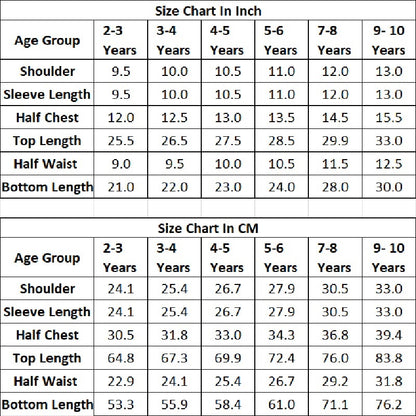 Size Chart In Inch

| Age Group | 2-3 Years | 3-4 Years | 4-5 Years | 5-6 Years | 7-8 Years | 9- 10 Years |
|---|---|---|---|---|---|---|
| Shoulder | 9.5 | 10.0 | 10.5 | 11.0 | 12.0 | 13.0 |
| Sleeve Length | 9.5 | 10.0 | 10.5 | 11.0 | 12.0 | 13.0 |
| Half Chest | 12.0 | 12.5 | 13.0 | 13.5 | 14.5 | 15.5 |
| Top Length | 25.5 | 26.5 | 27.5 | 28.5 | 29.9 | 33.0 |
| Half Waist | 9.0 | 9.5 | 10.0 | 10.5 | 11.5 | 12.5 |
| Bottom Length | 21.0 | 22.0 | 23.0 | 24.0 | 28.0 | 30.0 |

Size Chart In CM

| Age Group | 2-3 Years | 3-4 Years | 4-5 Years | 5-6 Years | 7-8 Years | 9- 10 Years |
|---|---|---|---|---|---|---|
| Shoulder | 24.1 | 25.4 | 26.7 | 27.9 | 30.5 | 33.0 |
| Sleeve Length | 24.1 | 25.4 | 26.7 | 27.9 | 30.5 | 33.0 |
| Half Chest | 30.5 | 31.8 | 33.0 | 34.3 | 36.8 | 39.4 |
| Top Length | 64.8 | 67.3 | 69.9 | 72.4 | 76.0 | 83.8 |
| Half Waist | 22.9 | 24.1 | 25.4 | 26.7 | 29.2 | 31.8 |
| Bottom Length | 53.3 | 55.9 | 58.4 | 61.0 | 71.1 | 76.2 |